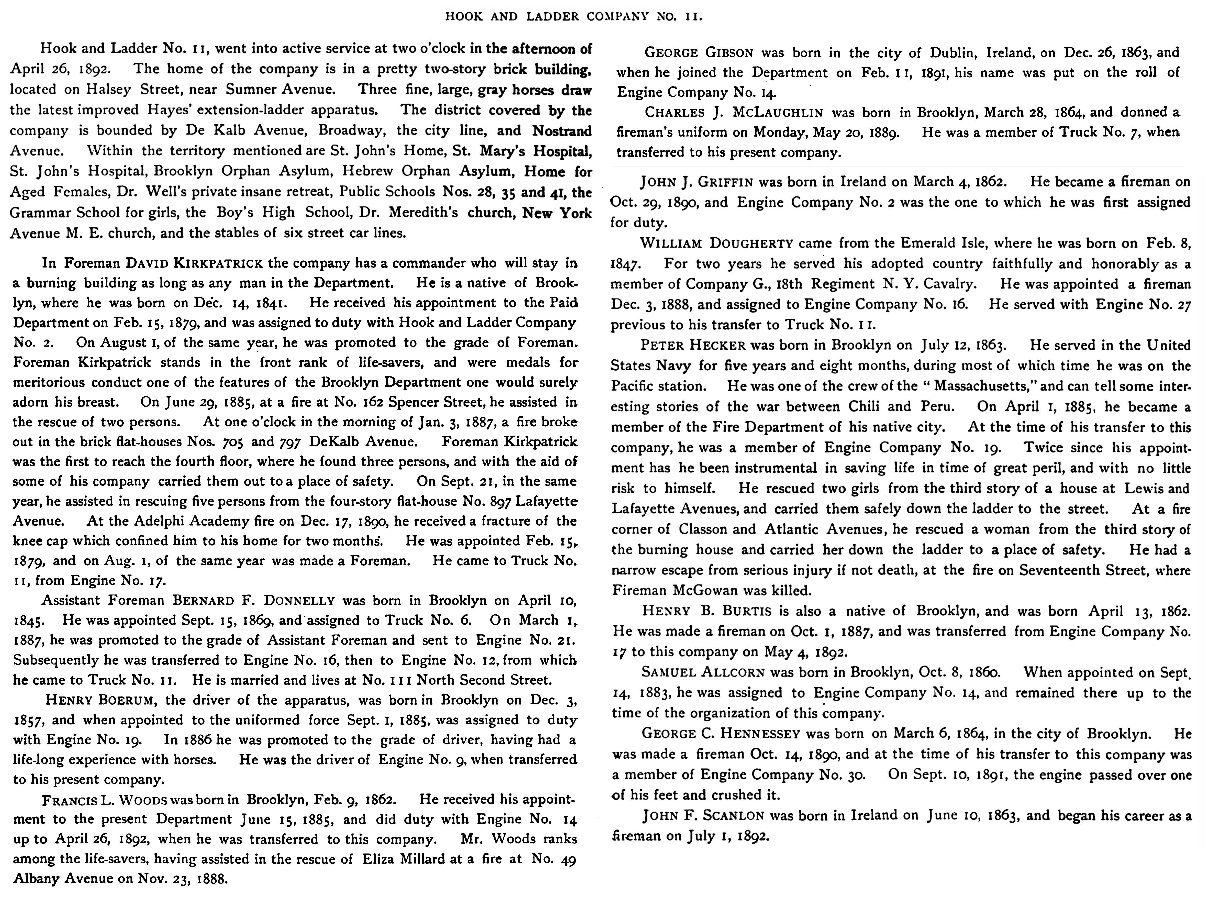 HOOK AND LADDER COMPANY NO. 11.

Hook and Ladder No. 11, went into active service at two o'clock in the afternoon of April 26, 1892. The home of the company is in a pretty two-story brick building, located on Halsey Street, near Sumner Avenue. Three fine, large, gray horses draw the latest improved Hayes' extension-ladder apparatus. The district covered by the company is bounded by De Kalb Avenue, Broadway, the city line, and Nostrand Avenue. Within the territory mentioned are St. John's Home, St. Mary's Hospital, St. John's Hospital, Brooklyn Orphan Asylum, Hebrew Orphan Asylum, Home for Aged Females, Dr. Well's private insane retreat, Public Schools Nos. 28, 35 and 41, the Grammar School for girls, the Boy's High School, Dr. Meredith's church, New York Avenue M. E. church, and the stables of six street car lines.

In Foreman DAVID KIRKPATRICK the company has a commander who will stay in a burning building as long as any man in the Department. He is a native of Brooklyn, where he was born on Dec. 14, 1841. He received his appointment to the Paid Department on Feb. 15, 1879, and was assigned to duty with Hook and Ladder Company No. 2. On August 1, of the same year, he was promoted to the grade of Foreman. Foreman Kirkpatrick stands in the front rank of life-savers, and were medals for meritorious conduct one of the features of the Brooklyn Department one would surely adorn his breast. On June 29, 1885, at a fire at No. 162 Spencer Street, he assisted in the rescue of two persons. At one o'clock in the morning of Jan. 3, 1887, a fire broke out in the brick flat-houses Nos. 705 and 797 DeKalb Avenue. Foreman Kirkpatrick was the first to reach the fourth floor, where he found three persons, and with the aid of some of his company carried them out to a place of safety. On Sept. 21, in the same year, he assisted in rescuing five persons from the four-story flat-house No. 897 Lafayette Avenue. At the Adelphi Academy fire on Dec. 17, 1890, he received a fracture of the knee cap which confined him to his home for two months. He was appointed Feb. 15, 1879, and on Aug. 1, of the same year was made a Foreman. He came to Truck No. 11, from Engine No. 17.

Assistant Foreman BERNARD F. DONNELLY was born in Brooklyn on April 10, 1845. He was appointed Sept. 15, 1869, and assigned to Truck No. 6. On March 1, 1887, he was promoted to the grade of Assistant Foreman and sent to Engine No. 21. Subsequently he was transferred to Engine No. 16, then to Engine No. 12, from which he came to Truck No. 11. He is married and lives at No. 111 North Second Street.

HENRY BOERUM, the driver of the apparatus, was born in Brooklyn on Dec. 3, 1857, and when appointed to the uniformed force Sept. 1, 1885, was assigned to duty with Engine No. 19. In 1886 he was promoted to the grade of driver, having had a life-long experience with horses. He was the driver of Engine No. 9, when transferred to his present company.

FRANCIS L. WOODS was born in Brooklyn, Feb. 9, 1862. He received his appointment to the present Department June 15, 1885, and did duty with Engine No. 14 up to April 26, 1892, when he was transferred to this company. Mr. Woods ranks among the life-savers, having assisted in the rescue of Eliza Millard at a fire at No. 49 Albany Avenue on Nov. 23, 1888.

GEORGE GIBSON was born in the city of Dublin, Ireland, on Dec. 26, 1863, and when he joined the Department on Feb. 11, 1891, his name was put on the roll of Engine Company No. 14.

CHARLES J. MCLAUGHLIN was born in Brooklyn, March 28, 1864, and donned a fireman's uniform on Monday, May 20, 1889. He was a member of Truck No. 7, when transferred to his present company.

JOHN J. GRIFFIN was born in Ireland on March 4, 1862. He became a fireman on Oct. 29, 1890, and Engine Company No. 2 was the one to which he was first assigned for duty.

WILLIAM DOUGHERTY came from the Emerald Isle, where he was born on Feb. 8, 1847. For two years he served his adopted country faithfully and honorably as a member of Company G., 18th Regiment N. Y. Cavalry. He was appointed a fireman Dec. 3, 1888, and assigned to Engine Company No. 16. He served with Engine No. 27 previous to his transfer to Truck No. 11.

PETER HECKER was born in Brooklyn on July 12, 1863. He served in the United States Navy for five years and eight months, during most of which time he was on the Pacific station. He was one of the crew of the "Massachusetts," and can tell some interesting stories of the war between Chili and Peru. On April 1, 1885, he became a member of the Fire Department of his native city. At the time of his transfer to this company, he was a member of Engine Company No. 19. Twice since his appointment has he been instrumental in saving life in time of great peril, and with no little risk to himself. He rescued two girls from the third story of a house at Lewis and Lafayette Avenues, and carried them safely down the ladder to the street. At a fire corner of Classon and Atlantic Avenues, he rescued a woman from the third story of the burning house and carried her down the ladder to a place of safety. He had a narrow escape from serious injury if not death, at the fire on Seventeenth Street, where Fireman McGowan was killed.

HENRY B. BURTIS is also a native of Brooklyn, and was born April 13, 1862. He was made a fireman on Oct. 1, 1887, and was transferred from Engine Company No. 17 to this company on May 4, 1892.

SAMUEL ALLCORN was born in Brooklyn, Oct. 8, 1860. When appointed on Sept. 14, 1883, he was assigned to Engine Company No. 14, and remained there up to the time of the organization of this company.

GEORGE C. HENNESSEY was born on March 6, 1864, in the city of Brooklyn. He was made a fireman Oct. 14, 1890, and at the time of his transfer to this company was a member of Engine Company No. 30. On Sept. 10, 1891, the engine passed over one of his feet and crushed it.

JOHN F. SCANLON was born in Ireland on June 10, 1863, and began his career as a fireman on July 1, 1892.